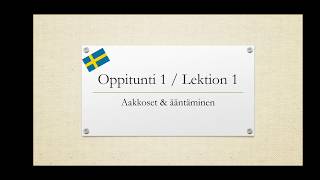 Oppitunti 1 / Lektion 1

Aakkoset & ääntäminen